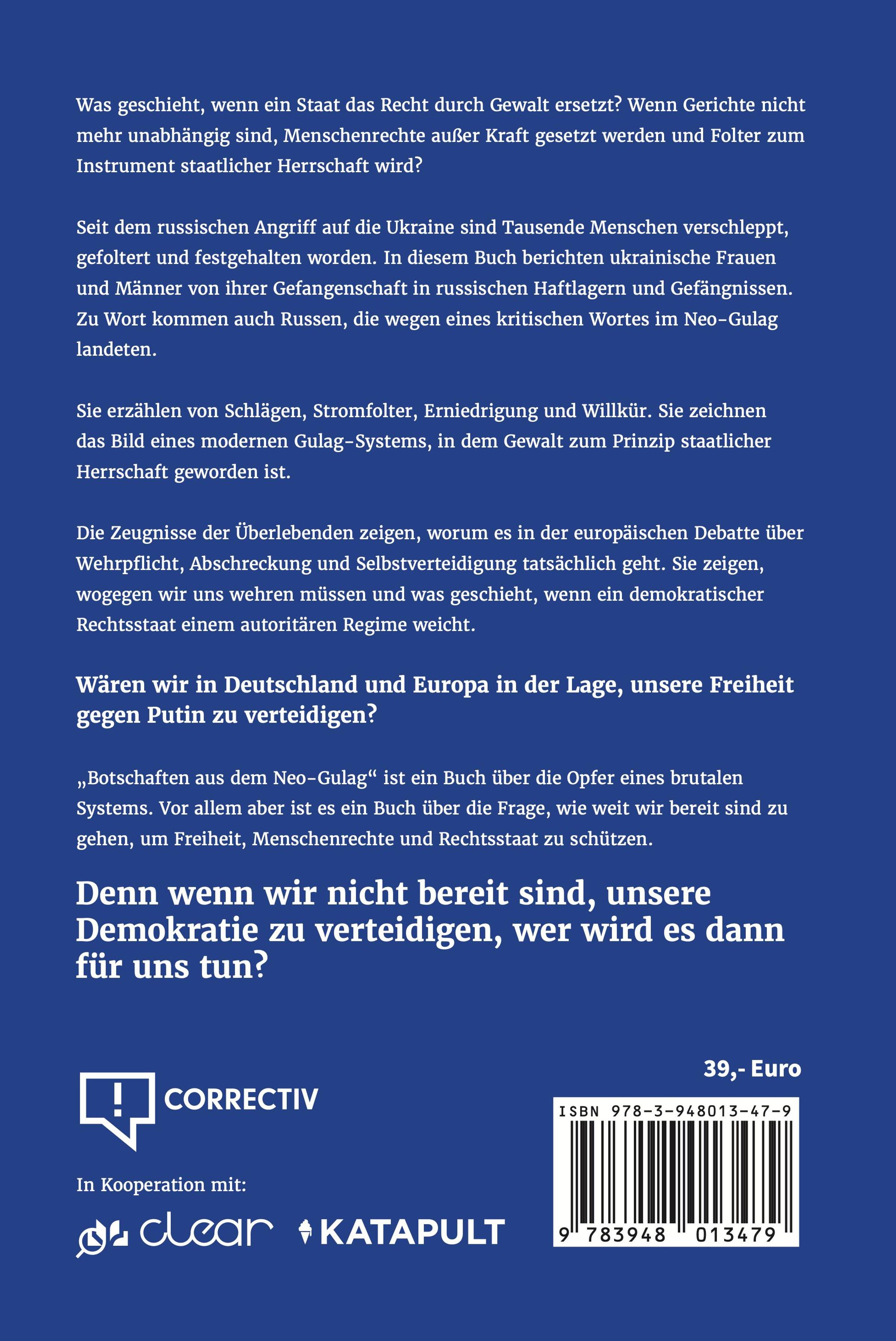 Was geschieht, wenn ein Staat das Recht durch Gewalt ersetzt? Wenn Gerichte nicht mehr unabhängig sind, Menschenrechte außer Kraft gesetzt werden und Folter zum Instrument staatlicher Herrschaft wird?

Seit dem russischen Angriff auf die Ukraine sind Tausende Menschen verschleppt, gefoltert und festgehalten worden. In diesem Buch berichten ukrainische Frauen und Männer von ihrer Gefangenschaft in russischen Haftlagern und Gefängnissen. Zu Wort kommen auch Russen, die wegen eines kritischen Wortes im Neo-Gulag landeten.

Sie erzählen von Schlägen, Stromfolter, Erniedrigung und Willkür. Sie zeichnen das Bild eines modernen Gulag-Systems, in dem Gewalt zum Prinzip staatlicher Herrschaft geworden ist.

Die Zeugnisse der Überlebenden zeigen, worum es in der europäischen Debatte über Wehrpflicht, Abschreckung und Selbstverteidigung tatsächlich geht. Sie zeigen, wogegen wir uns wehren müssen und was geschieht, wenn ein demokratischer Rechtsstaat einem autoritären Regime weicht.

Wären wir in Deutschland und Europa in der Lage, unsere Freiheit gegen Putin zu verteidigen?

„Botschaften aus dem Neo-Gulag“ ist ein Buch über die Opfer eines brutalen Systems. Vor allem aber ist es ein Buch über die Frage, wie weit wir bereit sind zu gehen, um Freiheit, Menschenrechte und Rechtsstaat zu schützen.

Denn wenn wir nicht bereit sind, unsere Demokratie zu verteidigen, wer wird es dann für uns tun?

CORRECTIV

In Kooperation mit:

clear KATAPULT

39,- Euro

ISBN 978-3-948013-47-9

9 783948 013479